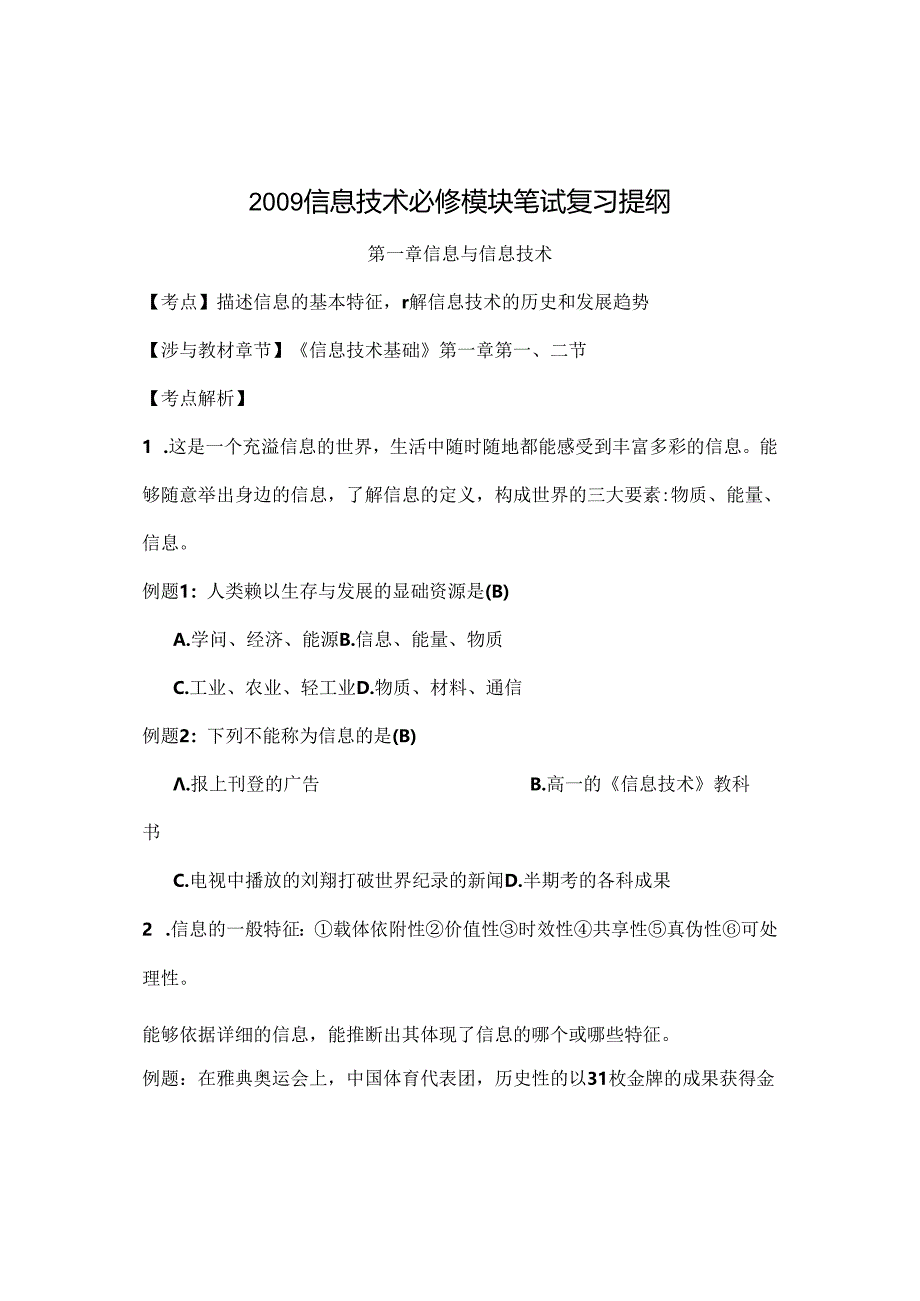 2009信息技术必修模块笔试复习提纲

第一章信息与信息技术

【考点】描述信息的基本特征，r解信息技术的历史和发展趋势

【涉与教材章节】《信息技术基础》第一章第一、二节

【考点解析】

1 .这是一个充溢信息的世界，生活中随时随地都能感受到丰富多彩的信息。能够随意举出身边的信息，了解信息的定义，构成世界的三大要素:物质、能量、信息。

例题1：人类赖以生存与发展的显础资源是(B)

A.学问、经济、能源B.信息、能量、物质

C.工业、农业、轻工业D.物质、材料、通信

例题2：下列不能称为信息的是(B)

Λ.报上刊登的广告 B.高一的《信息技术》教科书

C.电视中播放的刘翔打破世界纪录的新闻D.半期考的各科成果

2 .信息的一般特征：①载体依附性②价值性③时效性④共享性⑤真伪性⑥可处理性。

能够依据详细的信息，能推断出其体现了信息的哪个或哪些特征。

例题：在雅典奥运会上，中国体育代表团，历史性的以31枚金牌的成果获得金